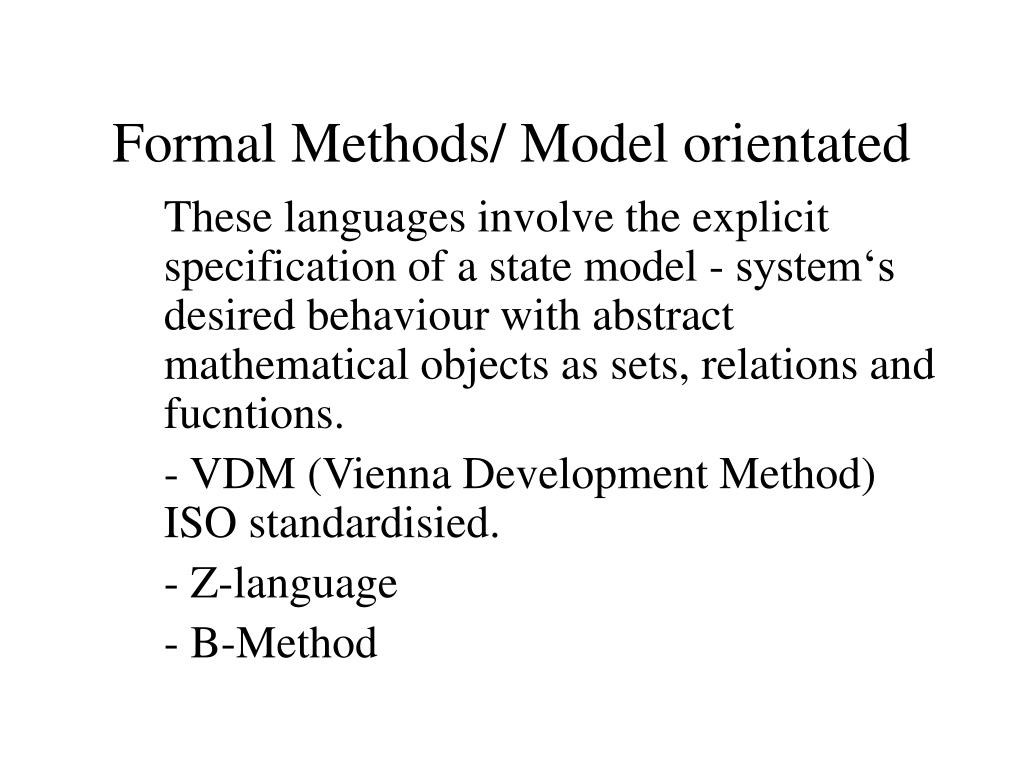 Formal Methods/ Model orientated

These languages involve the explicit specification of a state model - system‘s desired behaviour with abstract mathematical objects as sets, relations and fucntions.

- VDM (Vienna Development Method) ISO standardisied.

- Z-language

- B-Method